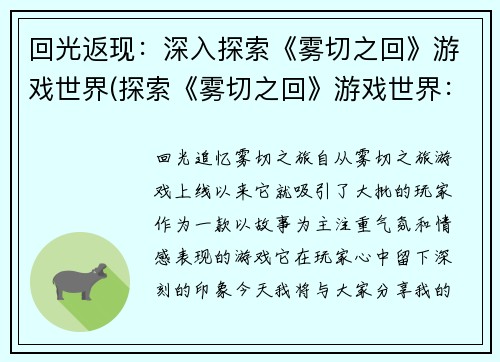 回光返现：深入探索《雾切之回》游戏世界(探索《雾切之回》游戏世界：

回光追忆雾切之旅自从雾切之旅游戏上线以来它就吸引了大批的玩家作为一款以故事为主注重气氛和情感表现的游戏它在玩家心中留下深刻的印象今天我将与大家分享我的